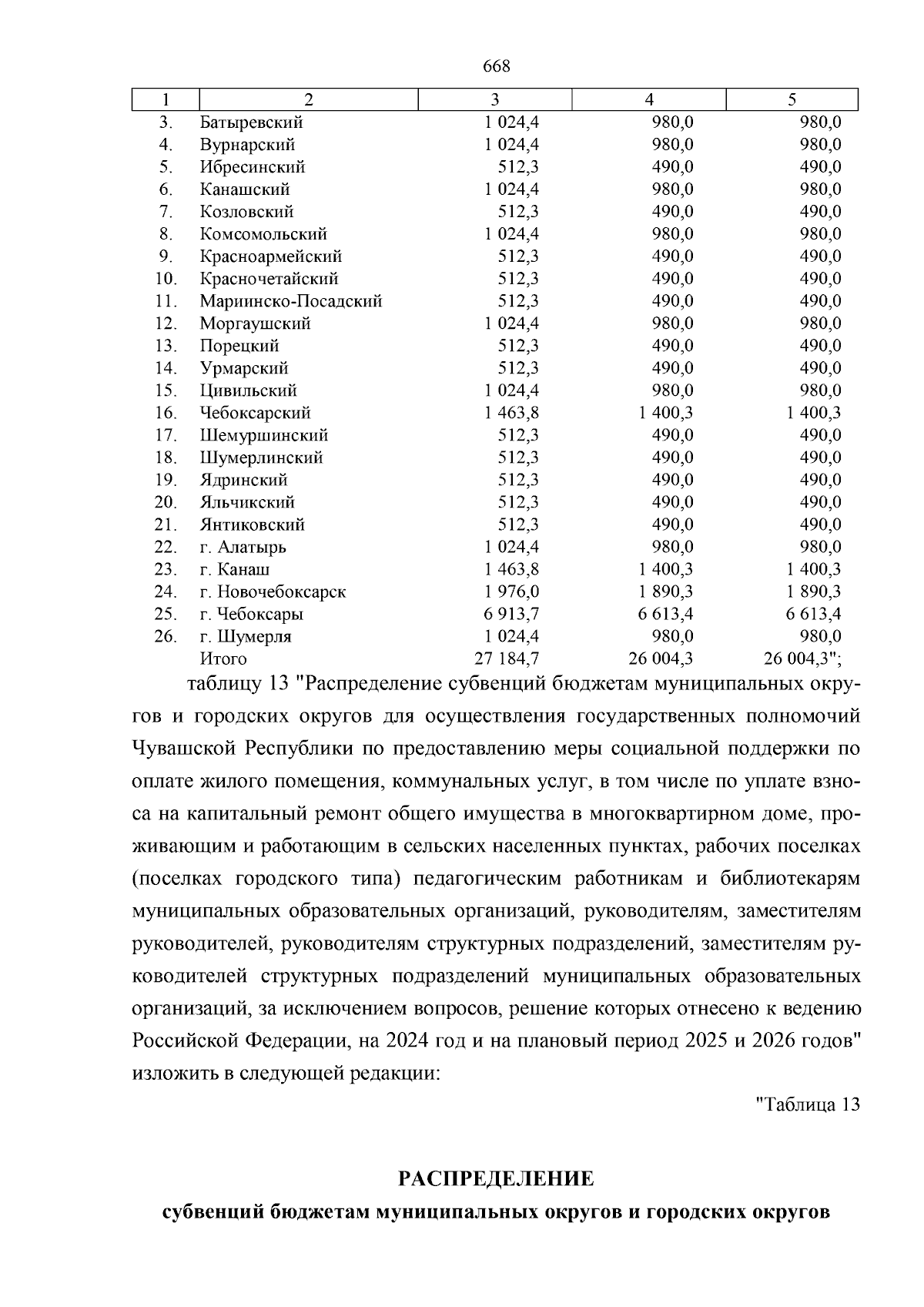 668

| 1 | 2 | 3 | 4 | 5 |
|---|---|---|---|---|
| 3. | Батыревский | 1 024,4 | 980,0 | 980,0 |
| 4. | Вурнарский | 1 024,4 | 980,0 | 980,0 |
| 5. | Ибресинский | 512,3 | 490,0 | 490,0 |
| 6. | Канашский | 1 024,4 | 980,0 | 980,0 |
| 7. | Козловский | 512,3 | 490,0 | 490,0 |
| 8. | Комсомольский | 1 024,4 | 980,0 | 980,0 |
| 9. | Красноармейский | 512,3 | 490,0 | 490,0 |
| 10. | Красночетайский | 512,3 | 490,0 | 490,0 |
| 11. | Мариинско-Посадский | 512,3 | 490,0 | 490,0 |
| 12. | Моргаушский | 1 024,4 | 980,0 | 980,0 |
| 13. | Порецкий | 512,3 | 490,0 | 490,0 |
| 14. | Урмарский | 512,3 | 490,0 | 490,0 |
| 15. | Цивильский | 1 024,4 | 980,0 | 980,0 |
| 16. | Чебоксарский | 1 463,8 | 1 400,3 | 1 400,3 |
| 17. | Шемуршинский | 512,3 | 490,0 | 490,0 |
| 18. | Шумерлинский | 512,3 | 490,0 | 490,0 |
| 19. | Ядринский | 512,3 | 490,0 | 490,0 |
| 20. | Яльчикский | 512,3 | 490,0 | 490,0 |
| 21. | Янтиковский | 512,3 | 490,0 | 490,0 |
| 22. | г. Алатырь | 1 024,4 | 980,0 | 980,0 |
| 23. | г. Канаш | 1 463,8 | 1 400,3 | 1 400,3 |
| 24. | г. Новочебоксарск | 1 976,0 | 1 890,3 | 1 890,3 |
| 25. | г. Чебоксары | 6 913,7 | 6 613,4 | 6 613,4 |
| 26. | г. Шумерля | 1 024,4 | 980,0 | 980,0 |
| | Итого | 27 184,7 | 26 004,3 | 26 004,3"; |

таблицу 13 "Распределение субвенций бюджетам муниципальных округов и городских округов для осуществления государственных полномочий Чувашской Республики по предоставлению меры социальной поддержки по оплате жилого помещения, коммунальных услуг, в том числе по уплате взноса на капитальный ремонт общего имущества в многоквартирном доме, проживающим и работающим в сельских населенных пунктах, рабочих поселках (поселках городского типа) педагогическим работникам и библиотекарям муниципальных образовательных организаций, руководителям, заместителям руководителей, руководителям структурных подразделений, заместителям руководителей структурных подразделений муниципальных образовательных организаций, за исключением вопросов, решение которых отнесено к ведению Российской Федерации, на 2024 год и на плановый период 2025 и 2026 годов" изложить в следующей редакции:

"Таблица 13

РАСПРЕДЕЛЕНИЕ
субвенций бюджетам муниципальных округов и городских округов